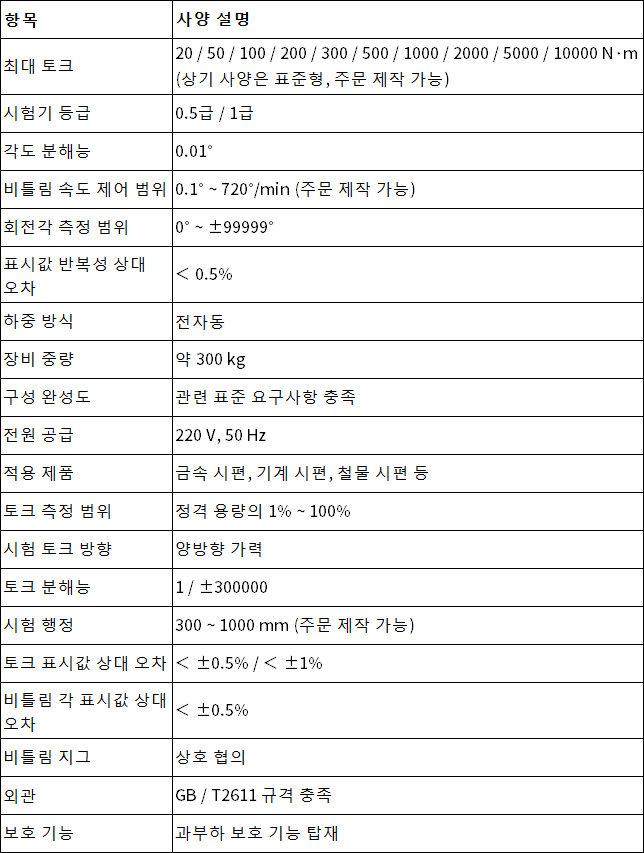 | 항목 | 사양 설명 |
|---|---|
| 최대 토크 | 20 / 50 / 100 / 200 / 300 / 500 / 1000 / 2000 / 5000 / 10000 N·m (상기 사양은 표준형, 주문 제작 가능) |
| 시험기 등급 | 0.5급 / 1급 |
| 각도 분해능 | 0.01° |
| 비틀림 속도 제어 범위 | 0.1° ~ 720°/min (주문 제작 가능) |
| 회전각 측정 범위 | 0° ~ ±99999° |
| 표시값 반복성 상대 오차 | < 0.5% |
| 하중 방식 | 전자동 |
| 장비 중량 | 약 300 kg |
| 구성 완성도 | 관련 표준 요구사항 충족 |
| 전원 공급 | 220 V, 50 Hz |
| 적용 제품 | 금속 시편, 기계 시편, 철물 시편 등 |
| 토크 측정 범위 | 정격 용량의 1% ~ 100% |
| 시험 토크 방향 | 양방향 가력 |
| 토크 분해능 | 1 / ±300000 |
| 시험 행정 | 300 ~ 1000 mm (주문 제작 가능) |
| 토크 표시값 상대 오차 | < ±0.5% / < ±1% |
| 비틀림 각 표시값 상대 오차 | < ±0.5% |
| 비틀림 지그 | 상호 협의 |
| 외관 | GB / T2611 규격 충족 |
| 보호 기능 | 과부하 보호 기능 탑재 |